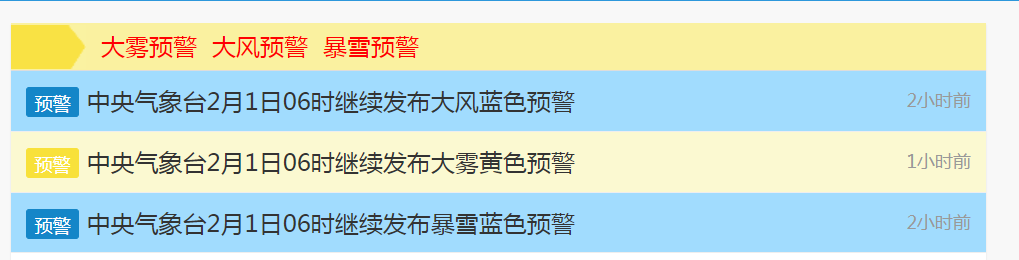 大雾预警 大风预警 暴雪预警

预警 中央气象台2月1日06时继续发布大风蓝色预警 2小时前

预警 中央气象台2月1日06时继续发布大雾黄色预警 1小时前

预警 中央气象台2月1日06时继续发布暴雪蓝色预警 2小时前